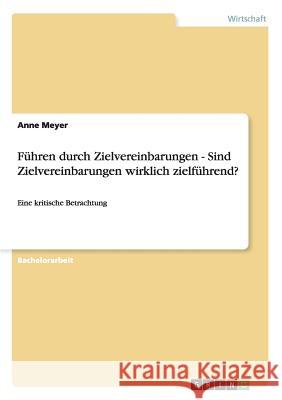 Wirtschaft

Anne Meyer

Führen durch Zielvereinbarungen - Sind Zielvereinbarungen wirklich zielführend?

Eine kritische Betrachtung

Bachelorarbeit

Kraina Książek